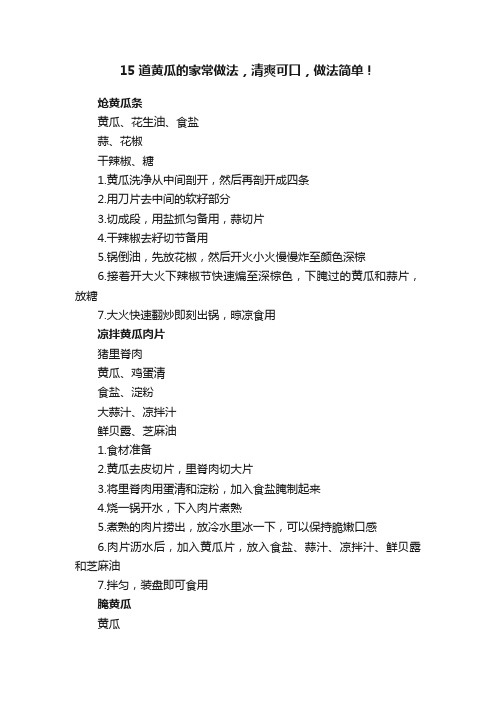 15 道黄瓜的家常做法，清爽可口，做法简单！

炝黄瓜条

黄瓜、花生油、食盐

蒜、花椒

干辣椒、糖

1.黄瓜洗净从中间剖开，然后再剖开成四条

2.用刀片去中间的软籽部分

3.切成段，用盐抓匀备用，蒜切片

4.干辣椒去籽切节备用

5.锅倒油，先放花椒，然后开火小火慢慢炸至颜色深棕

6.接着开大火下辣椒节快速煸至深棕色，下腌过的黄瓜和蒜片，放糖

7.大火快速翻炒即刻出锅，晾凉食用

凉拌黄瓜肉片

猪里脊肉

黄瓜、鸡蛋清

食盐、淀粉

大蒜汁、凉拌汁

鲜贝露、芝麻油

1.食材准备

2.黄瓜去皮切片，里脊肉切大片

3.将里脊肉用蛋清和淀粉，加入食盐腌制起来

4.烧一锅开水，下入肉片煮熟

5.煮熟的肉片捞出，放冷水里冰一下，可以保持脆嫩口感

6.肉片沥水后，加入黄瓜片，放入食盐、蒜汁、凉拌汁、鲜贝露和芝麻油

7.拌匀，装盘即可食用

腌黄瓜

黄瓜